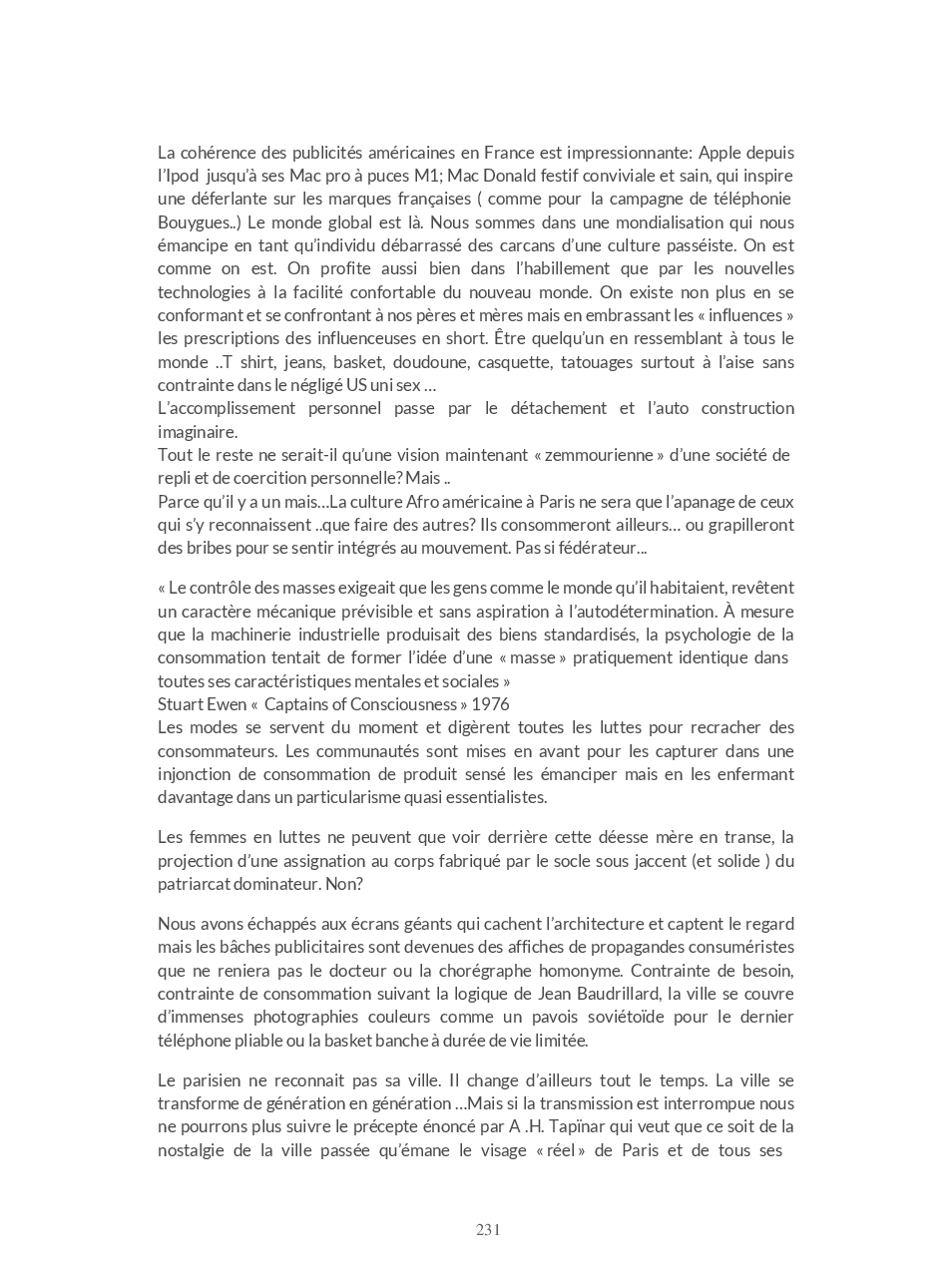 La cohérence des publicités américaines en France est impressionnante: Apple depuis l'Ipod jusqu'à ses Mac pro à puces M1; Mac Donald festif conviviale et sain, qui inspire une déferlante sur les marques françaises ( comme pour la campagne de téléphonie Bouygues..) Le monde global est là. Nous sommes dans une mondialisation qui nous émancipe en tant qu'individu débarrassé des carcans d'une culture passéiste. On est comme on est. On profite aussi bien dans l'habillement que par les nouvelles technologies à la facilité confortable du nouveau monde. On existe non plus en se conformant et se confrontant à nos pères et mères mais en embrassant les « influences » les prescriptions des influenceuses en short. Être quelqu'un en ressemblant à tous le monde ..T shirt, jeans, basket, doudoune, casquette, tatouages surtout à l'aise sans contrainte dans le négligé US uni sex …
L'accomplissement personnel passe par le détachement et l'auto construction imaginaire.
Tout le reste ne serait-il qu'une vision maintenant « zemmourienne » d'une société de repli et de coercition personnelle? Mais ..
Parce qu'il y a un mais…La culture Afro américaine à Paris ne sera que l'apanage de ceux qui s'y reconnaissent ..que faire des autres? Ils consommeront ailleurs… ou grapilleront des bribes pour se sentir intégrés au mouvement. Pas si fédérateur...

« Le contrôle des masses exigeait que les gens comme le monde qu'il habitaient, revêtent un caractère mécanique prévisible et sans aspiration à l'autodétermination. À mesure que la machinerie industrielle produisait des biens standardisés, la psychologie de la consommation tentait de former l'idée d'une « masse » pratiquement identique dans toutes ses caractéristiques mentales et sociales »
Stuart Ewen « Captains of Consciousness » 1976
Les modes se servent du moment et digèrent toutes les luttes pour recracher des consommateurs. Les communautés sont mises en avant pour les capturer dans une injonction de consommation de produit sensé les émanciper mais en les enfermant davantage dans un particularisme quasi essentialistes.

Les femmes en luttes ne peuvent que voir derrière cette déesse mère en transe, la projection d'une assignation au corps fabriqué par le socle sous jaccent (et solide ) du patriarcat dominateur. Non?

Nous avons échappés aux écrans géants qui cachent l'architecture et captent le regard mais les bâches publicitaires sont devenues des affiches de propagandes consuméristes que ne reniera pas le docteur ou la chorégraphe homonyme. Contrainte de besoin, contrainte de consommation suivant la logique de Jean Baudrillard, la ville se couvre d'immenses photographies couleurs comme un pavois soviétoïde pour le dernier téléphone pliable ou la basket banche à durée de vie limitée.

Le parisien ne reconnait pas sa ville. Il change d'ailleurs tout le temps. La ville se transforme de génération en génération …Mais si la transmission est interrompue nous ne pourrons plus suivre le précepte énoncé par A .H. Tapïnar qui veut que ce soit de la nostalgie de la ville passée qu'émane le visage « réel » de Paris et de tous ses

231